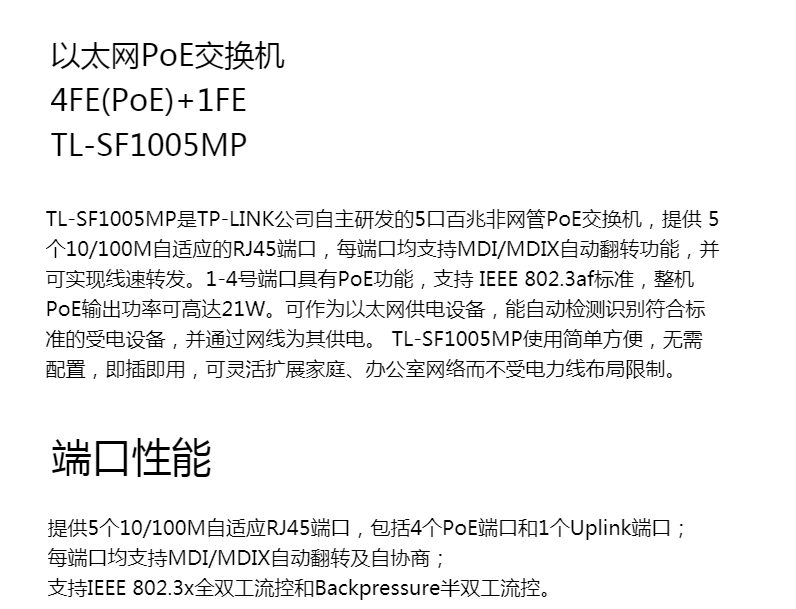 以太网PoE交换机
4FE(PoE)+1FE
TL-SF1005MP

TL-SF1005MP是TP-LINK公司自主研发的5口百兆非网管PoE交换机，提供5个10/100M自适应的RJ45端口，每端口均支持MDI/MDIX自动翻转功能，并可实现线速转发。1-4号端口具有PoE功能，支持IEEE 802.3af标准，整机PoE输出功率可高达21W。可作为以太网供电设备，能自动检测识别符合标准的受电设备，并通过网线为其供电。 TL-SF1005MP使用简单方便，无需配置，即插即用，可灵活扩展家庭、办公室网络而不受电力线布局限制。

端口性能

提供5个10/100M自适应RJ45端口，包括4个PoE端口和1个Uplink端口；
每端口均支持MDI/MDIX自动翻转及自协商；
支持IEEE 802.3x全双工流控和Backpressure半双工流控。